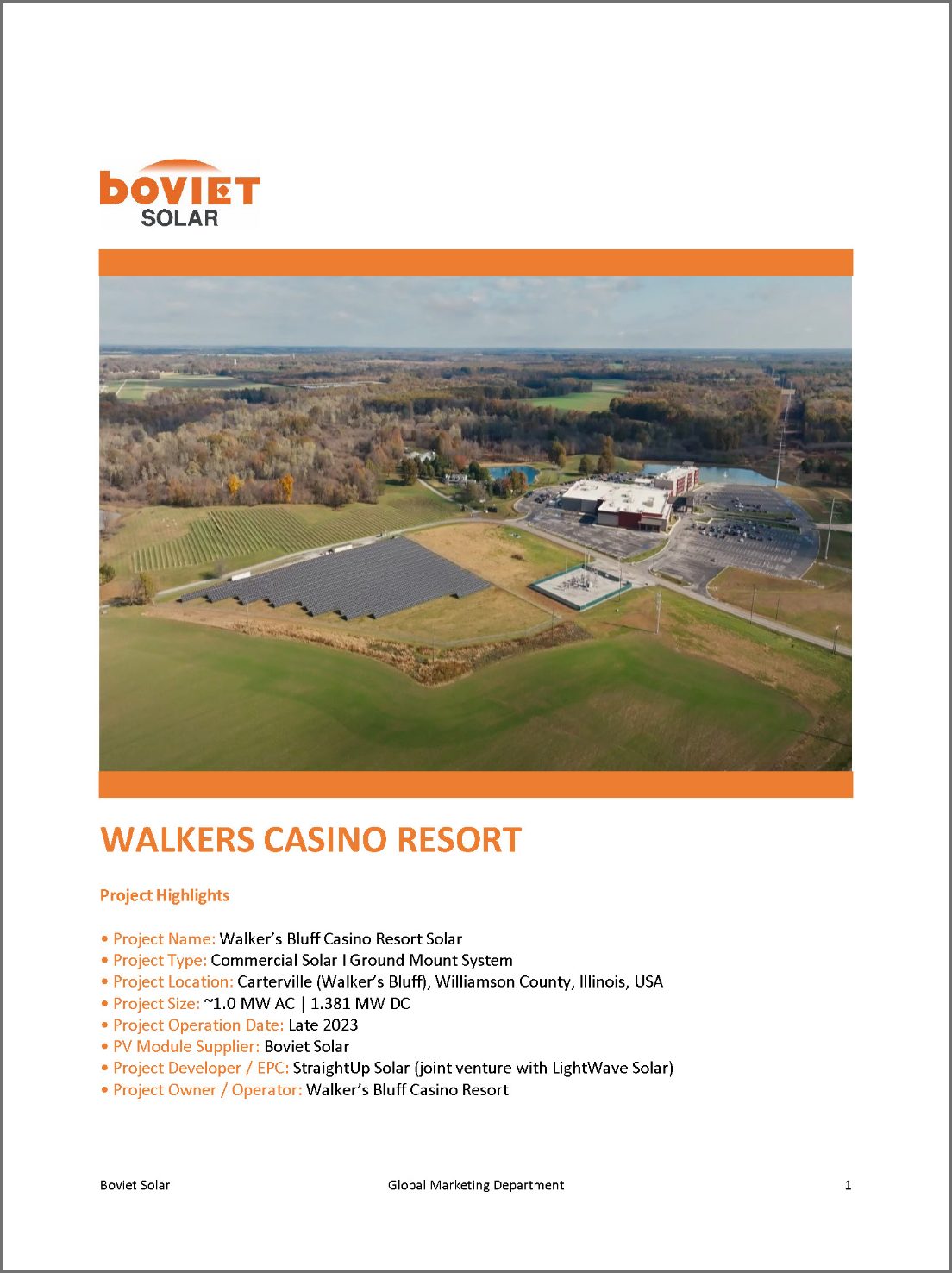 boviet
SOLAR

WALKERS CASINO RESORT

Project Highlights

• Project Name: Walker's Bluff Casino Resort Solar
• Project Type: Commercial Solar I Ground Mount System
• Project Location: Carterville (Walker's Bluff), Williamson County, Illinois, USA
• Project Size: ~1.0 MW AC | 1.381 MW DC
• Project Operation Date: Late 2023
• PV Module Supplier: Boviet Solar
• Project Developer / EPC: StraightUp Solar (joint venture with LightWave Solar)
• Project Owner / Operator: Walker's Bluff Casino Resort

Boviet Solar Global Marketing Department 1